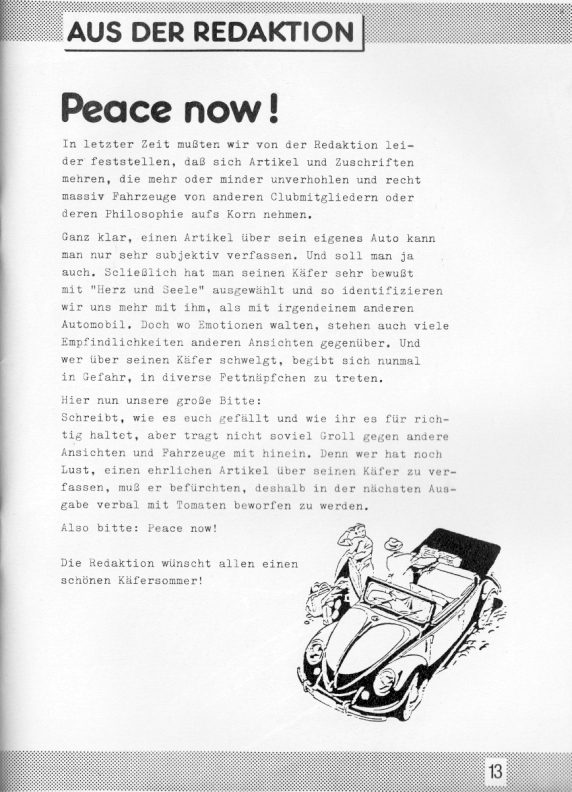 AUS DER REDAKTION

Peace now!

In letzter Zeit mußten wir von der Redaktion leider feststellen, daß sich Artikel und Zuschriften mehren, die mehr oder minder unverhohlen und recht massiv Fahrzeuge von anderen Clubmitgliedern oder deren Philosophie aufs Korn nehmen.

Ganz klar, einen Artikel über sein eigenes Auto kann man nur sehr subjektiv verfassen. Und soll man ja auch. Scließlich hat man seinen Käfer sehr bewußt mit "Herz und Seele" ausgewählt und so identifizieren wir uns mehr mit ihm, als mit irgendeinem anderen Automobil. Doch wo Emotionen walten, stehen auch viele Empfindlichkeiten anderen Ansichten gegenüber. Und wer über seinen Käfer schwelgt, begibt sich nunmal in Gefahr, in diverse Fettnäpfchen zu treten.

Hier nun unsere große Bitte:
Schreibt, wie es euch gefällt und wie ihr es für richtig haltet, aber tragt nicht soviel Groll gegen andere Ansichten und Fahrzeuge mit hinein. Denn wer hat noch Lust, einen ehrlichen Artikel über seinen Käfer zu verfassen, muß er befürchten, deshalb in der nächsten Ausgabe verbal mit Tomaten beworfen zu werden.

Also bitte: Peace now!

Die Redaktion wünscht allen einen schönen Käfersommer!

13